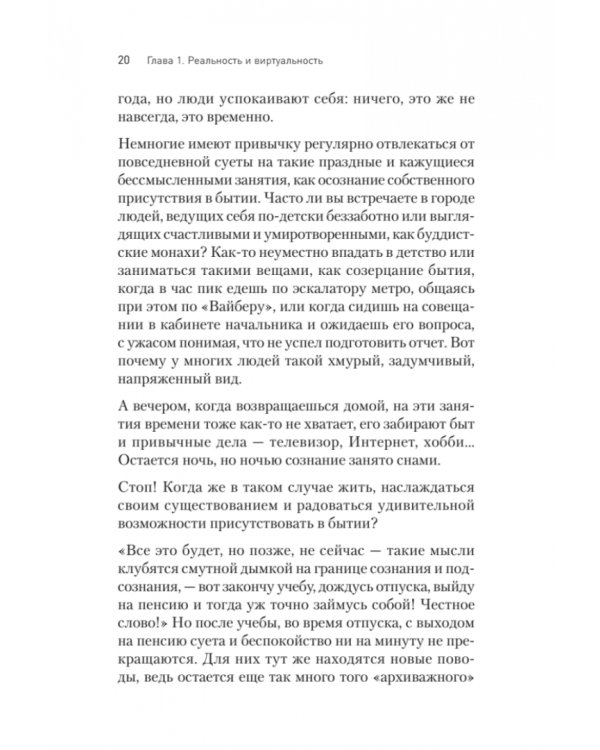 20 Глава 1. Реальность и виртуальность

года, но люди успокаивают себя: ничего, это же не навсегда, это временно.

Немногие имеют привычку регулярно отвлекаться от повседневной суеты на такие праздные и кажущиеся бессмысленными занятия, как осознание собственного присутствия в бытии. Часто ли вы встречаете в городе людей, ведущих себя по-детски беззаботно или выглядящих счастливыми и умиротворенными, как буддистские монахи? Как-то неуместно впадать в детство или заниматься такими вещами, как созерцание бытия, когда в час пик едешь по эскалатору метро, общаясь при этом по «Вайберу», или когда сидишь на совещании в кабинете начальника и ожидаешь его вопроса, с ужасом понимая, что не успел подготовить отчет. Вот почему у многих людей такой хмурый, задумчивый, напряженный вид.

А вечером, когда возвращаешься домой, на эти занятия времени тоже как-то не хватает, его забирают быт и привычные дела — телевизор, Интернет, хобби... Остается ночь, но ночью сознание занято снами.

Стоп! Когда же в таком случае жить, наслаждаться своим существованием и радоваться удивительной возможности присутствовать в бытии?

«Все это будет, но позже, не сейчас — такие мысли клубятся смутной дымкой на границе сознания и подсознания, — вот закончу учебу, дождусь отпуска, выйду на пенсию и тогда уж точно займусь собой! Честное слово!» Но после учебы, во время отпуска, с выходом на пенсию суета и беспокойство ни на минуту не прекращаются. Для них тут же находятся новые поводы, ведь остается еще так много того «архиважного»